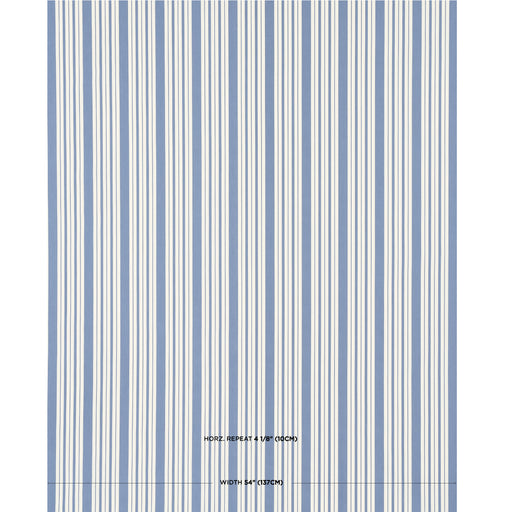 HORZ. REPEAT 4 1/8" (10CM)

WIDTH 54" (137CM)